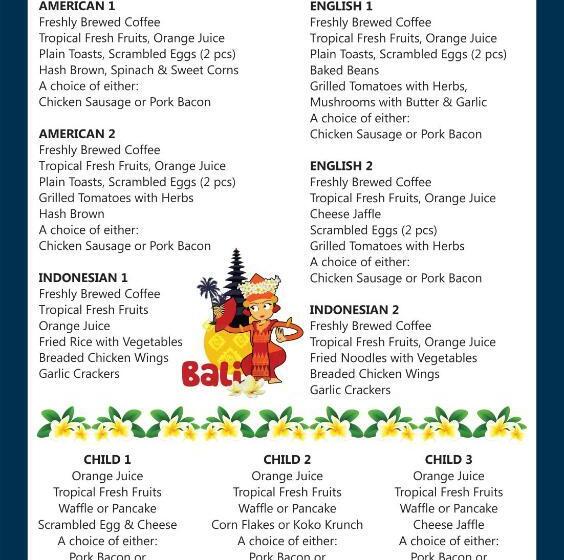 AMERICAN 1
Freshly Brewed Coffee
Tropical Fresh Fruits, Orange Juice
Plain Toasts, Scrambled Eggs (2 pcs)
Hash Brown, Spinach & Sweet Corns
A choice of either:
Chicken Sausage or Pork Bacon

AMERICAN 2
Freshly Brewed Coffee
Tropical Fresh Fruits, Orange Juice
Plain Toasts, Scrambled Eggs (2 pcs)
Grilled Tomatoes with Herbs
Hash Brown
A choice of either:
Chicken Sausage or Pork Bacon

INDONESIAN 1
Freshly Brewed Coffee
Tropical Fresh Fruits
Orange Juice
Fried Rice with Vegetables
Breaded Chicken Wings
Garlic Crackers

ENGLISH 1
Freshly Brewed Coffee
Tropical Fresh Fruits, Orange Juice
Plain Toasts, Scrambled Eggs (2 pcs)
Baked Beans
Grilled Tomatoes with Herbs,
Mushrooms with Butter & Garlic
A choice of either:
Chicken Sausage or Pork Bacon

ENGLISH 2
Freshly Brewed Coffee
Tropical Fresh Fruits, Orange Juice
Cheese Jaffle
Scrambled Eggs (2 pcs)
Grilled Tomatoes with Herbs
A choice of either:
Chicken Sausage or Pork Bacon

INDONESIAN 2
Freshly Brewed Coffee
Tropical Fresh Fruits, Orange Juice
Fried Noodles with Vegetables
Breaded Chicken Wings
Garlic Crackers

Bali

CHILD 1
Orange Juice
Tropical Fresh Fruits
Waffle or Pancake
Scrambled Egg & Cheese
A choice of either:
Pork Bacon or

CHILD 2
Orange Juice
Tropical Fresh Fruits
Waffle or Pancake
Corn Flakes or Koko Krunch
A choice of either:
Pork Bacon or

CHILD 3
Orange Juice
Tropical Fresh Fruits
Waffle or Pancake
Cheese Jaffle
A choice of either:
Pork Bacon or